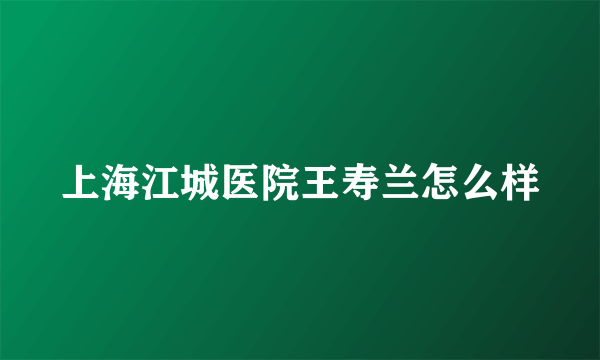 上海江城医院王寿兰怎么样